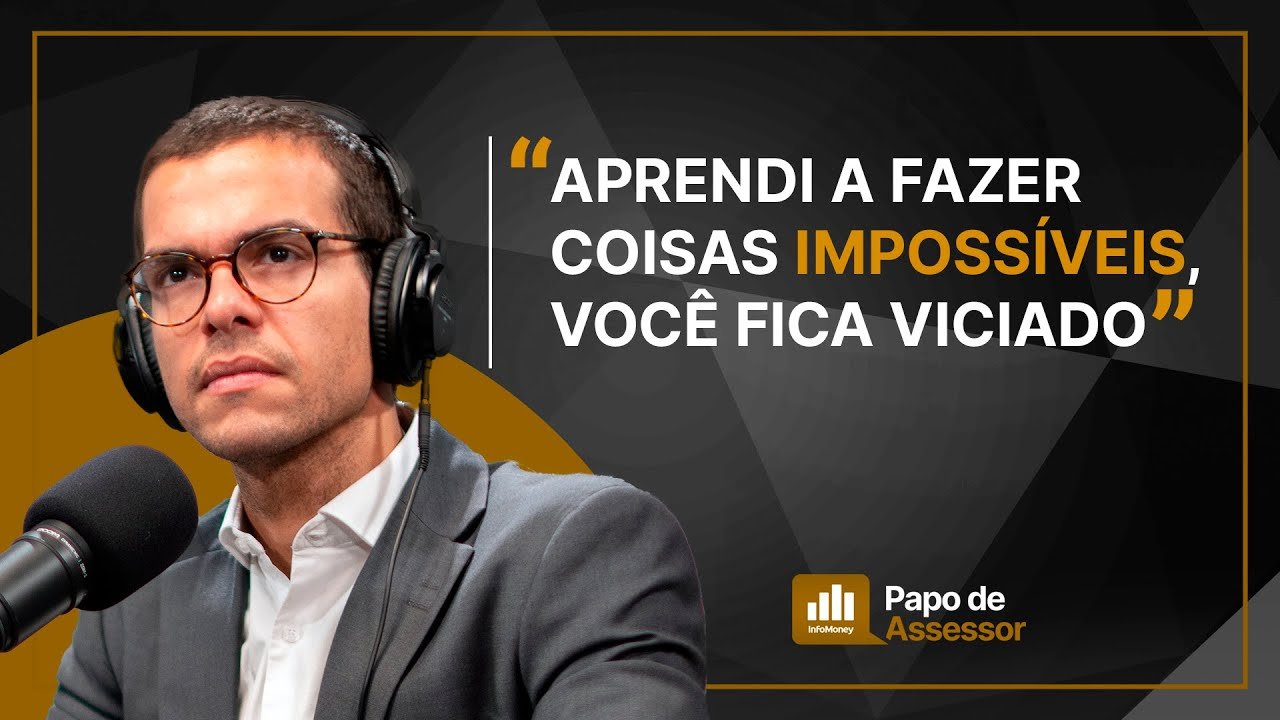 “APRENDI A FAZER COISAS IMPOSSÍVEIS, VOCÊ FICA VICIADO”

InfoMoney

Papo de Assessor